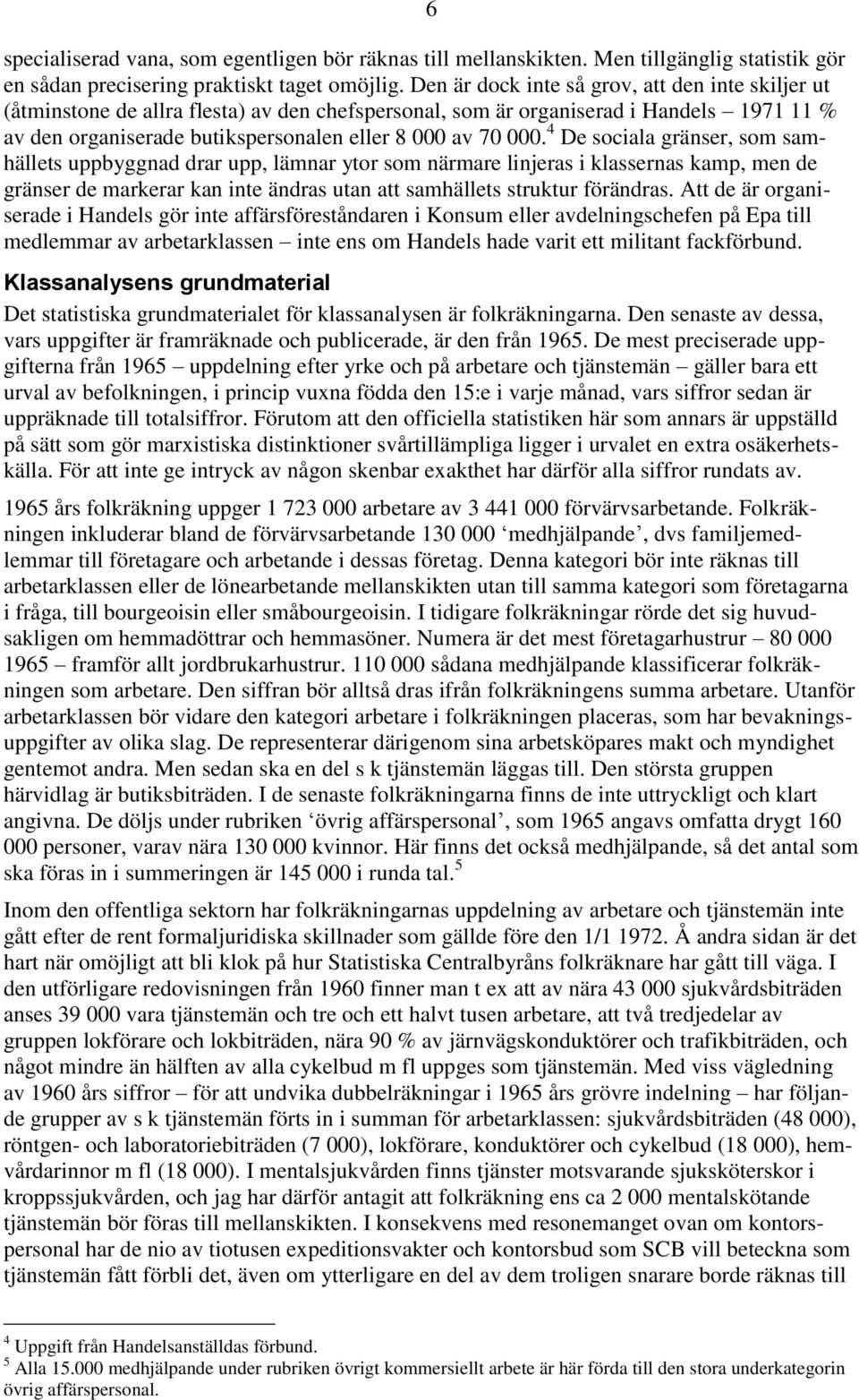 6

specialiserad vana, som egentligen bör räknas till mellanskikten. Men tillgänglig statistik gör en sådan precisering praktiskt taget omöjlig. Den är dock inte så grov, att den inte skiljer ut (åtminstone de allra flesta) av den chefspersonal, som är organiserad i Handels – 1971 11 % av den organiserade butikspersonalen eller 8 000 av 70 000.$^4$ De sociala gränser, som samhällets uppbyggnad drar upp, lämnar ytor som närmare linjeras i klassernas kamp, men de gränser de markerar kan inte ändras utan att samhällets struktur förändras. Att de är organiserade i Handels gör inte affärsföreståndaren i Konsum eller avdelningschefen på Epa till medlemmar av arbetarklassen – inte ens om Handels hade varit ett militant fackförbund.

Klassanalysens grundmaterial

Det statistiska grundmaterialet för klassanalysen är folkräkningarna. Den senaste av dessa, vars uppgifter är framräknade och publicerade, är den från 1965. De mest preciserade uppgifterna från 1965 – uppdelning efter yrke och på arbetare och tjänstemän – gäller bara ett urval av befolkningen, i princip vuxna födda den 15:e i varje månad, vars siffror sedan är uppräknade till totalsiffror. Förutom att den officiella statistiken här som annars är uppställd på sätt som gör marxistiska distinktioner svårtillämpliga ligger i urvalet en extra osäkerhetskälla. För att inte ge intryck av någon skenbar exakthet har därför alla siffror rundats av.

1965 års folkräkning uppger 1 723 000 arbetare av 3 441 000 förvärvsarbetande. Folkräkningen inkluderar bland de förvärvsarbetande 130 000 ‘medhjälpande’, dvs familjemedlemmar till företagare och arbetande i dessas företag. Denna kategori bör inte räknas till arbetarklassen eller de lönearbetande mellanskikten utan till samma kategori som företagarna i fråga, till bourgeoisin eller småbourgeoisin. I tidigare folkräkningar rörde det sig huvudsakligen om hemmadöttrar och hemmasöner. Numera är det mest företagarhustrur – 80 000 1965 – framför allt jordbrukarhustrur. 110 000 sådana medhjälpande klassificerar folkräkningen som arbetare. Den siffran bör alltså dras ifrån folkräkningens summa arbetare. Utanför arbetarklassen bör vidare den kategori arbetare i folkräkningen placeras, som har bevakningsuppgifter av olika slag. De representerar därigenom sina arbetsköpares makt och myndighet gentemot andra. Men sedan ska en del s k tjänstemän läggas till. Den största gruppen härvidlag är butiksbiträden. I de senaste folkräkningarna finns de inte uttryckligt och klart angivna. De döljs under rubriken ‘övrig affärspersonal’, som 1965 angavs omfatta drygt 160 000 personer, varav nära 130 000 kvinnor. Här finns det också medhjälpande, så det antal som ska föras in i summeringen är 145 000 i runda tal.$^5$

Inom den offentliga sektorn har folkräkningarnas uppdelning av arbetare och tjänstemän inte gått efter de rent formaljuridiska skillnader som gällde före den 1/1 1972. Å andra sidan är det hart när omöjligt att bli klok på hur Statistiska Centralbyråns folkräknare har gått till väga. I den utförligare redovisningen från 1960 finner man t ex att av nära 43 000 sjukvårdsbiträden anses 39 000 vara tjänstemän och tre och ett halvt tusen arbetare, att två tredjedelar av gruppen lokförare och lokbiträden, nära 90 % av järnvägskonduktörer och trafikbiträden, och något mindre än hälften av alla cykelbud m fl uppges som tjänstemän. Med viss vägledning av 1960 års siffror – för att undvika dubbelräkningar i 1965 års grövre indelning – har följande grupper av s k tjänstemän förts in i summan för arbetarklassen: sjukvårdsbiträden (48 000), röntgen- och laboratoriebiträden (7 000), lokförare, konduktörer och cykelbud (18 000), hemvårdarinnor m fl (18 000). I mentalsjukvården finns tjänster motsvarande sjuksköterskor i kroppssjukvården, och jag har därför antagit att folkräkning ens ca 2 000 mentalskötande tjänstemän bör föras till mellanskikten. I konsekvens med resonemanget ovan om kontorspersonal har de nio av tiotusen expeditionsvakter och kontorsbud som SCB vill beteckna som tjänstemän fått förbli det, även om ytterligare en del av dem troligen snarare borde räknas till

$^4$ Uppgift från Handelsanställdas förbund.
$^5$ Alla 15.000 medhjälpande under rubriken övrigt kommersiellt arbete är här förda till den stora underkategorin övrig affärspersonal.